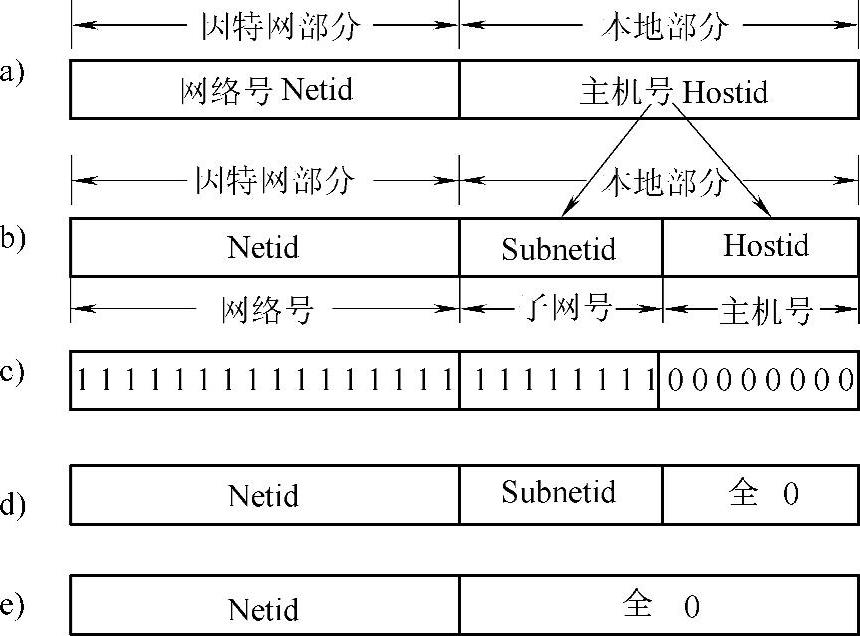 因特网部分 本地部分

a)

网络号 Netid 主机号 Hostid

因特网部分 本地部分

b)

Netid Subnetid Hostid

网络号 子网号 主机号

c)

1 1 1 1 1 1 1 1 1 1 1 1 1 1 1 1 1 1 1 1 1 1 1 1 0 0 0 0 0 0 0 0

d)

Netid Subnetid 全 0

e)

Netid 全 0